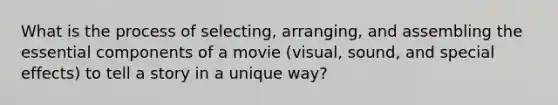 What is the process of selecting, arranging, and assembling the essential components of a movie (visual, sound, and special effects) to tell a story in a unique way?